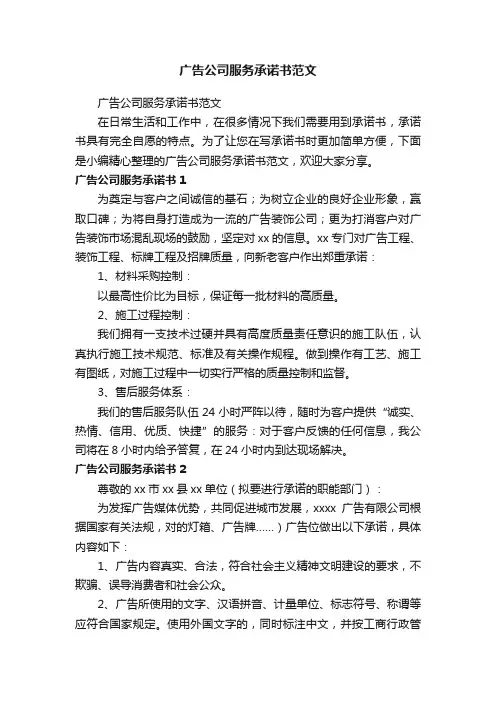 广告公司服务承诺书范文

广告公司服务承诺书范文

在日常生活和工作中，在很多情况下我们需要用到承诺书，承诺书具有完全自愿的特点。为了让您在写承诺书时更加简单方便，下面是小编精心整理的广告公司服务承诺书范文，欢迎大家分享。

广告公司服务承诺书 1

为奠定与客户之间诚信的基石；为树立企业的良好企业形象，赢取口碑；为将自身打造成为一流的广告装饰公司；更为打消客户对广告装饰市场混乱现场的鼓励，坚定对 xx 的信息。xx 专门对广告工程、装饰工程、标牌工程及招牌质量，向新老客户作出郑重承诺：

1、材料采购控制：

以最高性价比为目标，保证每一批材料的高质量。

2、施工过程控制：

我们拥有一支技术过硬并具有高度质量责任意识的施工队伍，认真执行施工技术规范、标准及有关操作规程。做到操作有工艺、施工有图纸，对施工过程中一切实行严格的质量控制和监督。

3、售后服务体系：

我们的售后服务队伍 24 小时严阵以待，随时为客户提供“诚实、热情、信用、优质、快捷”的服务：对于客户反馈的任何信息，我公司将在 8 小时内给予答复，在 24 小时内到达现场解决。

广告公司服务承诺书 2

尊敬的 xx 市 xx 县 xx 单位（拟要进行承诺的职能部门）：

为发挥广告媒体优势，共同促进城市发展，xxxx 广告有限公司根据国家有关法规，对的灯箱、广告牌……）广告位做出以下承诺，具体内容如下：

1、广告内容真实、合法，符合社会主义精神文明建设的要求，不欺骗、误导消费者和社会公众。

2、广告所使用的文字、汉语拼音、计量单位、标志符号、称谓等应符合国家规定。使用外国文字的，同时标注中文，并按工商行政管